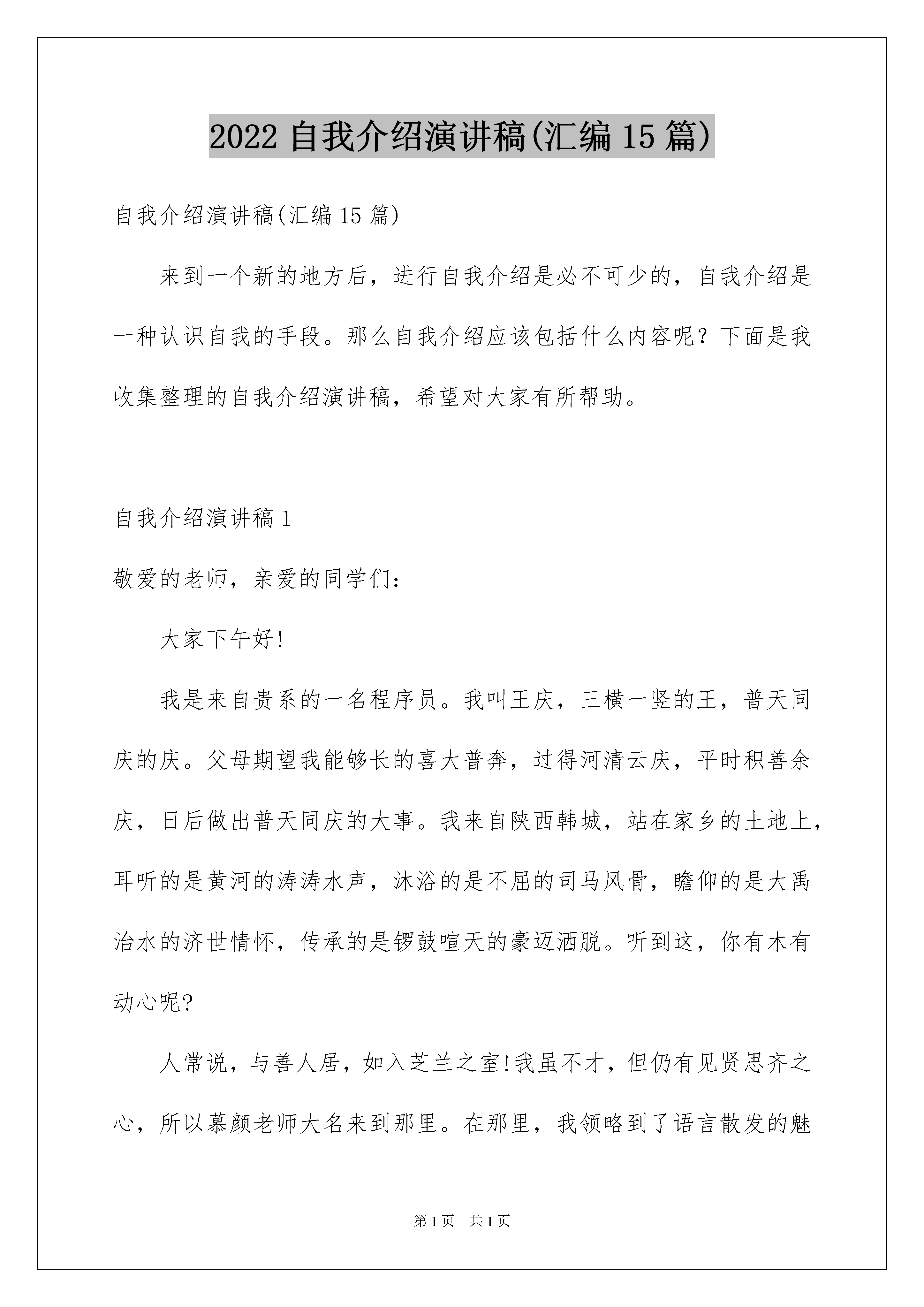 2022 自我介绍演讲稿(汇编 15 篇)

自我介绍演讲稿(汇编 15 篇)

来到一个新的地方后，进行自我介绍是必不可少的，自我介绍是一种认识自我的手段。那么自我介绍应该包括什么内容呢？下面是我收集整理的自我介绍演讲稿，希望对大家有所帮助。

自我介绍演讲稿 1

敬爱的老师，亲爱的同学们：

大家下午好!

我是来自贵系的一名程序员。我叫王庆，三横一竖的王，普天同庆的庆。父母期望我能够长的喜大普奔，过得河清云庆，平时积善余庆，日后做出普天同庆的大事。我来自陕西韩城，站在家乡的土地上，耳听的是黄河的涛涛水声，沐浴的是不屈的司马风骨，瞻仰的是大禹治水的济世情怀，传承的是锣鼓喧天的豪迈洒脱。听到这，你有木有动心呢?

人常说，与善人居，如入芝兰之室!我虽不才，但仍有见贤思齐之心，所以慕颜老师大名来到那里。在那里，我领略到了语言散发的魅

第 1 页 共 1 页